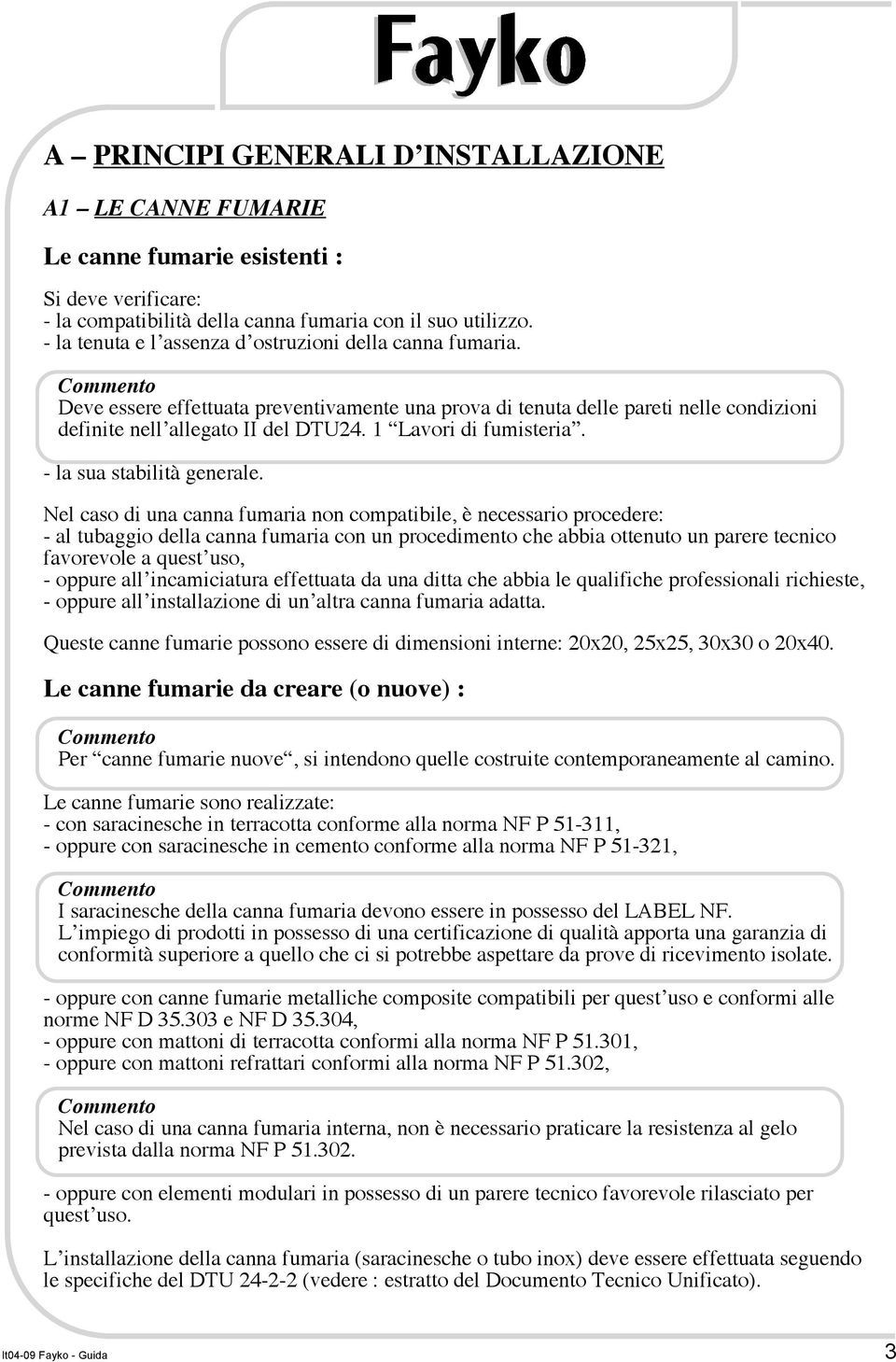 Fayko

A – PRINCIPI GENERALI D'INSTALLAZIONE

A1 – LE CANNE FUMARIE

Le canne fumarie esistenti :

Si deve verificare:
- la compatibilità della canna fumaria con il suo utilizzo.
- la tenuta e l'assenza d'ostruzioni della canna fumaria.

Commento
Deve essere effettuata preventivamente una prova di tenuta delle pareti nelle condizioni definite nell'allegato II del DTU24. 1 "Lavori di fumisteria".

- la sua stabilità generale.

Nel caso di una canna fumaria non compatibile, è necessario procedere:
- al tubaggio della canna fumaria con un procedimento che abbia ottenuto un parere tecnico favorevole a quest'uso,
- oppure all'incamiciatura effettuata da una ditta che abbia le qualifiche professionali richieste,
- oppure all'installazione di un'altra canna fumaria adatta.

Queste canne fumarie possono essere di dimensioni interne: 20x20, 25x25, 30x30 o 20x40.

Le canne fumarie da creare (o nuove) :

Commento
Per "canne fumarie nuove", si intendono quelle costruite contemporaneamente al camino.

Le canne fumarie sono realizzate:
- con saracinesche in terracotta conforme alla norma NF P 51-311,
- oppure con saracinesche in cemento conforme alla norma NF P 51-321,

Commento
I saracinesche della canna fumaria devono essere in possesso del LABEL NF.
L'impiego di prodotti in possesso di una certificazione di qualità apporta una garanzia di conformità superiore a quello che ci si potrebbe aspettare da prove di ricevimento isolate.

- oppure con canne fumarie metalliche composite compatibili per quest'uso e conformi alle norme NF D 35.303 e NF D 35.304,
- oppure con mattoni di terracotta conformi alla norma NF P 51.301,
- oppure con mattoni refrattari conformi alla norma NF P 51.302,

Commento
Nel caso di una canna fumaria interna, non è necessario praticare la resistenza al gelo prevista dalla norma NF P 51.302.

- oppure con elementi modulari in possesso di un parere tecnico favorevole rilasciato per quest'uso.

L'installazione della canna fumaria (saracinesche o tubo inox) deve essere effettuata seguendo le specifiche del DTU 24-2-2 (vedere : estratto del Documento Tecnico Unificato).

It04-09 Fayko - Guida

3